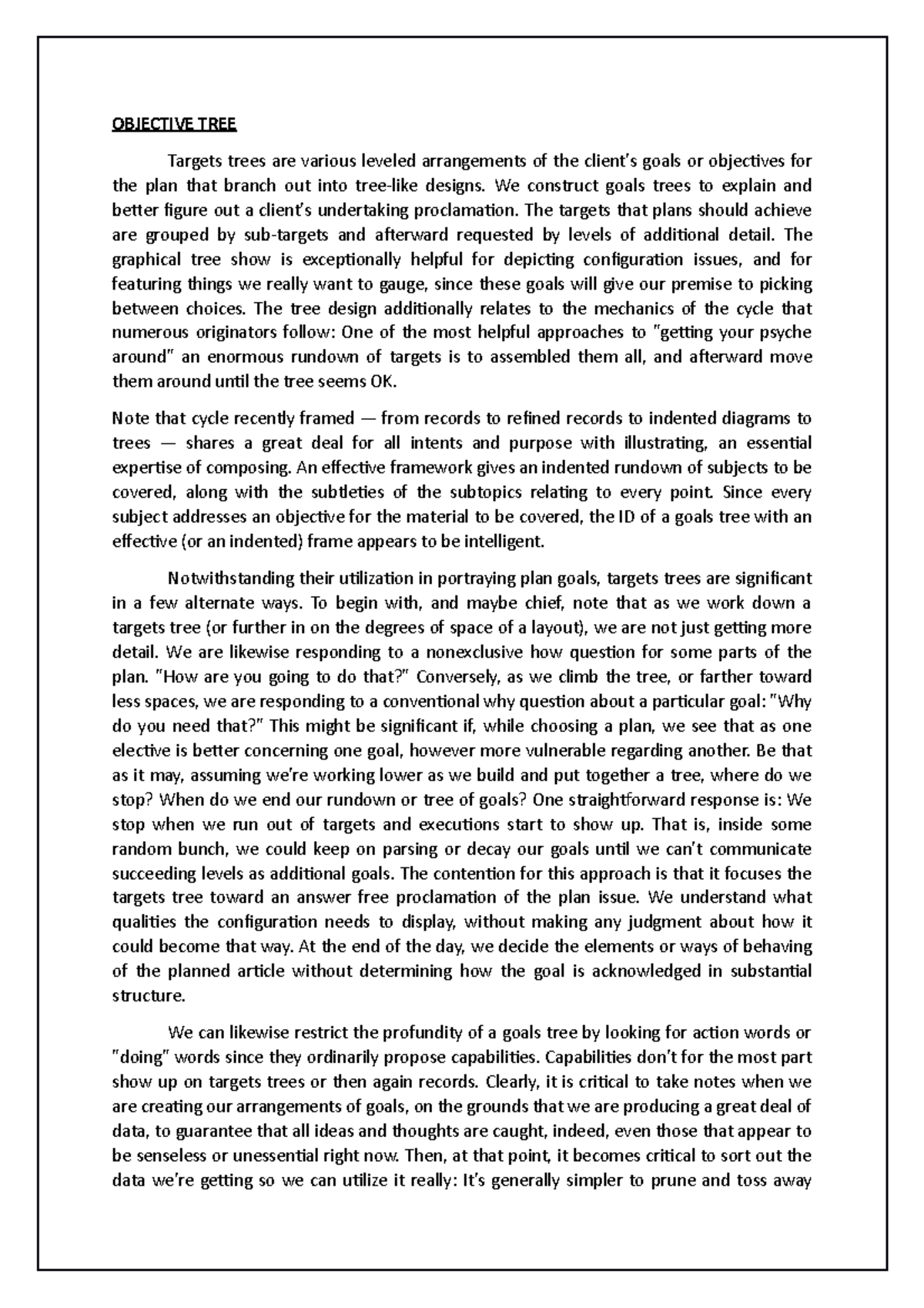 OBJECTIVE TREE

Targets trees are various leveled arrangements of the client's goals or objectives for the plan that branch out into tree-like designs. We construct goals trees to explain and better figure out a client's undertaking proclamation. The targets that plans should achieve are grouped by sub-targets and afterward requested by levels of additional detail. The graphical tree show is exceptionally helpful for depicting configuration issues, and for featuring things we really want to gauge, since these goals will give our premise to picking between choices. The tree design additionally relates to the mechanics of the cycle that numerous originators follow: One of the most helpful approaches to "getting your psyche around" an enormous rundown of targets is to assembled them all, and afterward move them around until the tree seems OK.

Note that cycle recently framed — from records to refined records to indented diagrams to trees — shares a great deal for all intents and purpose with illustrating, an essential expertise of composing. An effective framework gives an indented rundown of subjects to be covered, along with the subtleties of the subtopics relating to every point. Since every subject addresses an objective for the material to be covered, the ID of a goals tree with an effective (or an indented) frame appears to be intelligent.

Notwithstanding their utilization in portraying plan goals, targets trees are significant in a few alternate ways. To begin with, and maybe chief, note that as we work down a targets tree (or further in on the degrees of space of a layout), we are not just getting more detail. We are likewise responding to a nonexclusive how question for some parts of the plan. "How are you going to do that?" Conversely, as we climb the tree, or farther toward less spaces, we are responding to a conventional why question about a particular goal: "Why do you need that?" This might be significant if, while choosing a plan, we see that as one elective is better concerning one goal, however more vulnerable regarding another. Be that as it may, assuming we're working lower as we build and put together a tree, where do we stop? When do we end our rundown or tree of goals? One straightforward response is: We stop when we run out of targets and executions start to show up. That is, inside some random bunch, we could keep on parsing or decay our goals until we can't communicate succeeding levels as additional goals. The contention for this approach is that it focuses the targets tree toward an answer free proclamation of the plan issue. We understand what qualities the configuration needs to display, without making any judgment about how it could become that way. At the end of the day, we decide the elements or ways of behaving of the planned article without determining how the goal is acknowledged in substantial structure.

We can likewise restrict the profundity of a goals tree by looking for action words or "doing" words since they ordinarily propose capabilities. Capabilities don't for the most part show up on targets trees or then again records. Clearly, it is critical to take notes when we are creating our arrangements of goals, on the grounds that we are producing a great deal of data, to guarantee that all ideas and thoughts are caught, indeed, even those that appear to be senseless or unessential right now. Then, at that point, it becomes critical to sort out the data we're getting so we can utilize it really: It's generally simpler to prune and toss away